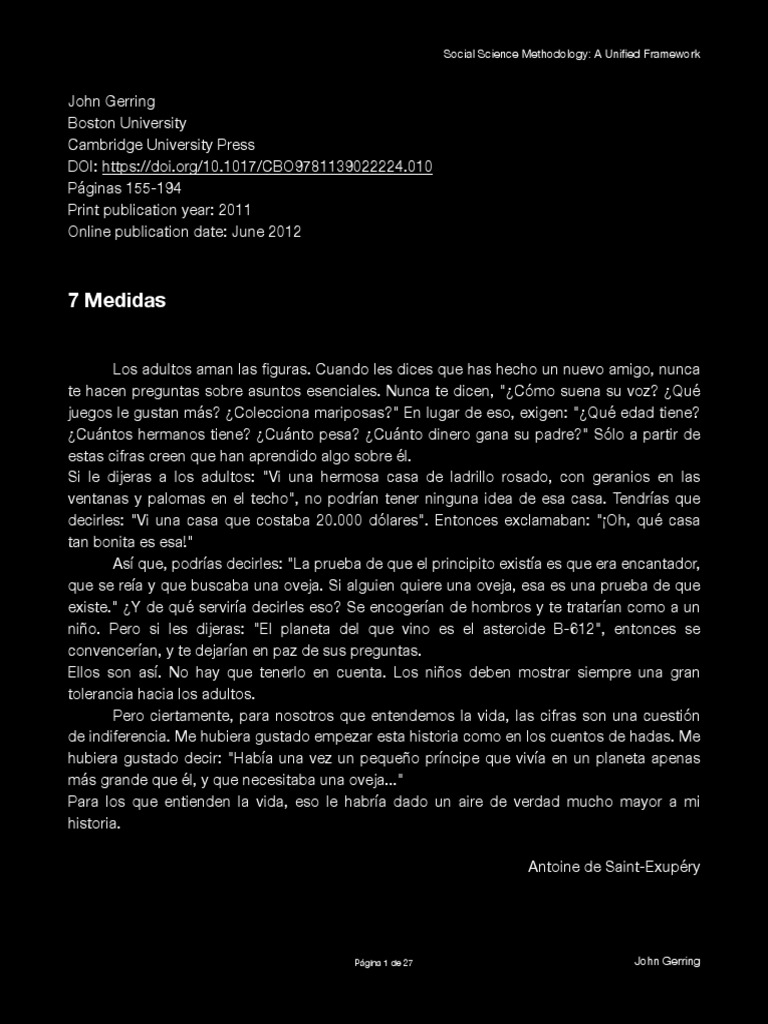 Social Science Methodology: A Unified Framework

John Gerring
Boston University
Cambridge University Press
DOI: https://doi.org/10.1017/CBO9781139022224.010
Páginas 155-194
Print publication year: 2011
Online publication date: June 2012

7 Medidas

Los adultos aman las figuras. Cuando les dices que has hecho un nuevo amigo, nunca te hacen preguntas sobre asuntos esenciales. Nunca te dicen, "¿Cómo suena su voz? ¿Qué juegos le gustan más? ¿Colecciona mariposas?" En lugar de eso, exigen: "¿Qué edad tiene? ¿Cuántos hermanos tiene? ¿Cuánto pesa? ¿Cuánto dinero gana su padre?" Sólo a partir de estas cifras creen que han aprendido algo sobre él.
Si le dijeras a los adultos: "Vi una hermosa casa de ladrillo rosado, con geranios en las ventanas y palomas en el techo", no podrían tener ninguna idea de esa casa. Tendrías que decirles: "Vi una casa que costaba 20.000 dólares". Entonces exclamaban: "¡Oh, qué casa tan bonita es esa!"

Así que, podrías decirles: "La prueba de que el principito existía es que era encantador, que se reía y que buscaba una oveja. Si alguien quiere una oveja, esa es una prueba de que existe." ¿Y de qué serviría decirles eso? Se encogerían de hombros y te tratarían como a un niño. Pero si les dijeras: "El planeta del que vino es el asteroide B-612", entonces se convencerían, y te dejarían en paz de sus preguntas.
Ellos son así. No hay que tenerlo en cuenta. Los niños deben mostrar siempre una gran tolerancia hacia los adultos.

Pero ciertamente, para nosotros que entendemos la vida, las cifras son una cuestión de indiferencia. Me hubiera gustado empezar esta historia como en los cuentos de hadas. Me hubiera gustado decir: "Había una vez un pequeño príncipe que vivía en un planeta apenas más grande que él, y que necesitaba una oveja..."
Para los que entienden la vida, eso le habría dado un aire de verdad mucho mayor a mi historia.

Antoine de Saint-Exupéry

Página 1 de 27

John Gerring